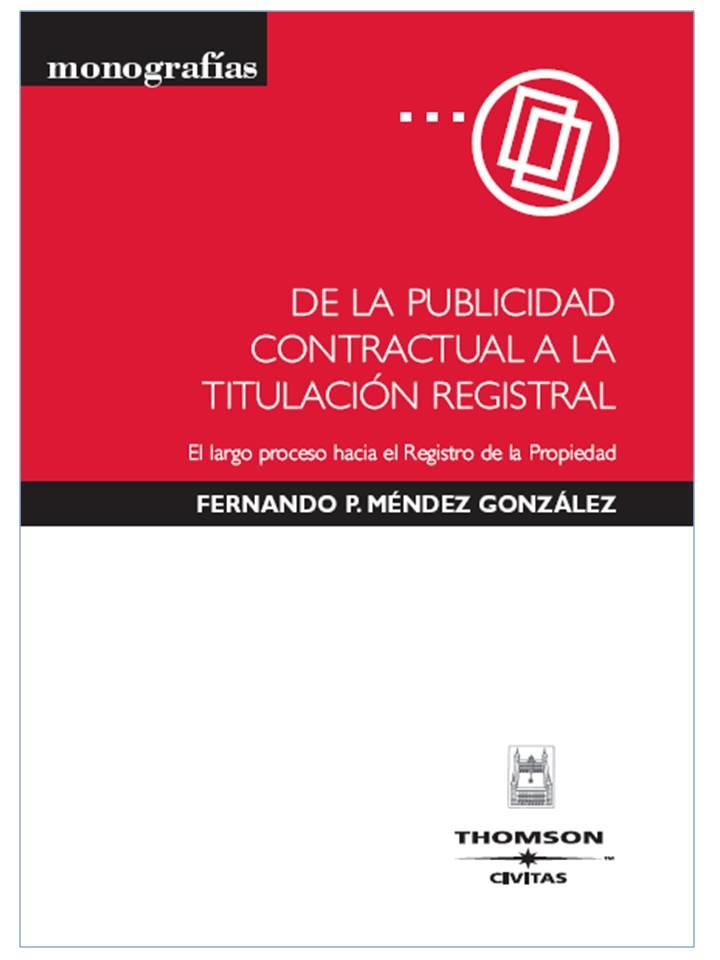 monografías

DE LA PUBLICIDAD CONTRACTUAL A LA TITULACIÓN REGISTRAL

El largo proceso hacia el Registro de la Propiedad

FERNANDO P. MÉNDEZ GONZÁLEZ

THOMSON

CIVITAS